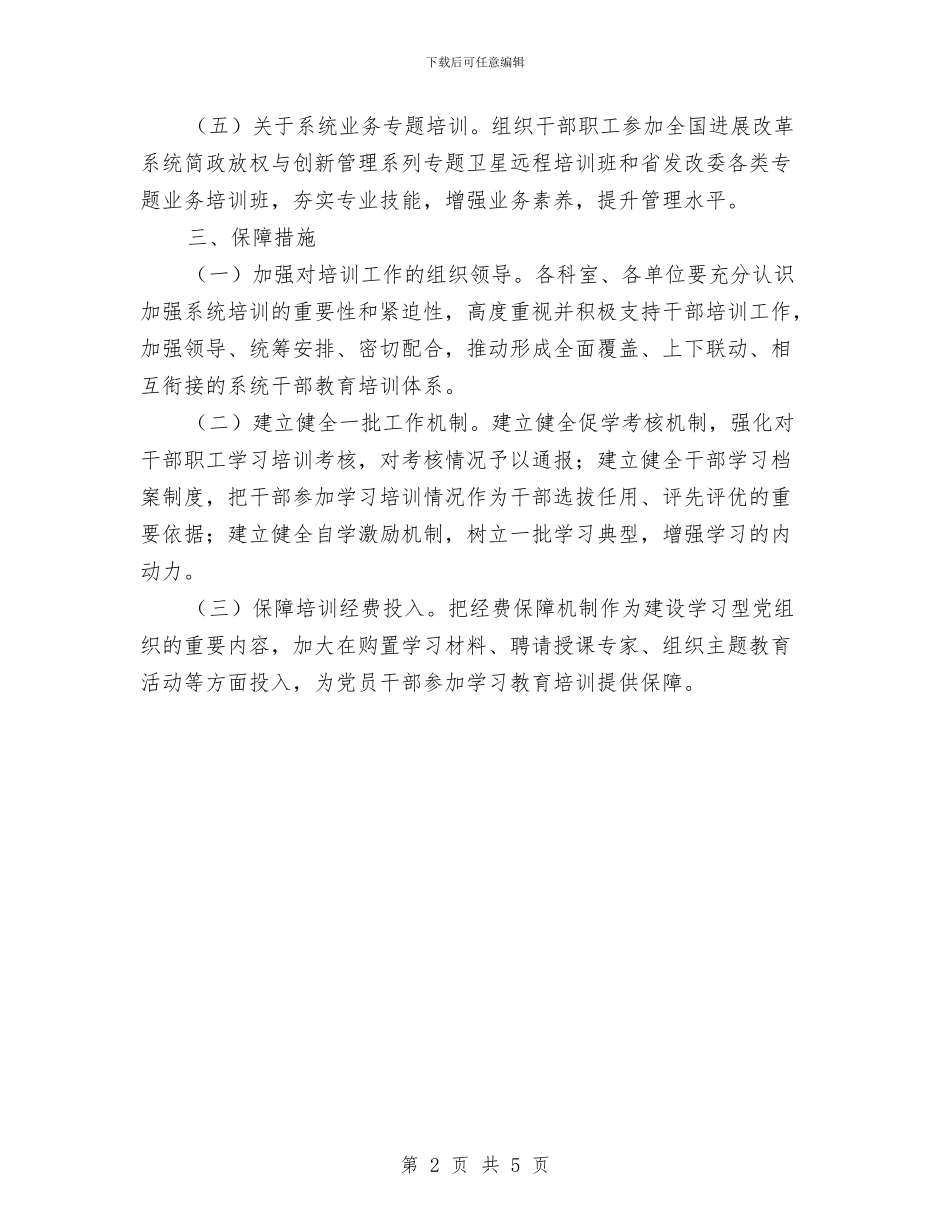 下载后可任意编辑

（五）关于系统业务专题培训。组织干部职工参加全国进展改革系统简政放权与创新管理系列专题卫星远程培训班和省发改委各类专题业务培训班，夯实专业技能，增强业务素养，提升管理水平。

三、保障措施

（一）加强对培训工作的组织领导。各科室、各单位要充分认识加强系统培训的重要性和紧迫性，高度重视并积极支持干部培训工作，加强领导、统筹安排、密切配合，推动形成全面覆盖、上下联动、相互衔接的系统干部教育培训体系。

（二）建立健全一批工作机制。建立健全促学考核机制，强化对干部职工学习培训考核，对考核情况予以通报；建立健全干部学习档案制度，把干部参加学习培训情况作为干部选拔任用、评先评优的重要依据；建立健全自学激励机制，树立一批学习典型，增强学习的内动力。

（三）保障培训经费投入。把经费保障机制作为建设学习型党组织的重要内容，加大在购置学习材料、聘请授课专家、组织主题教育活动等方面投入，为党员干部参加学习教育培训提供保障。

第 2 页 共 5 页